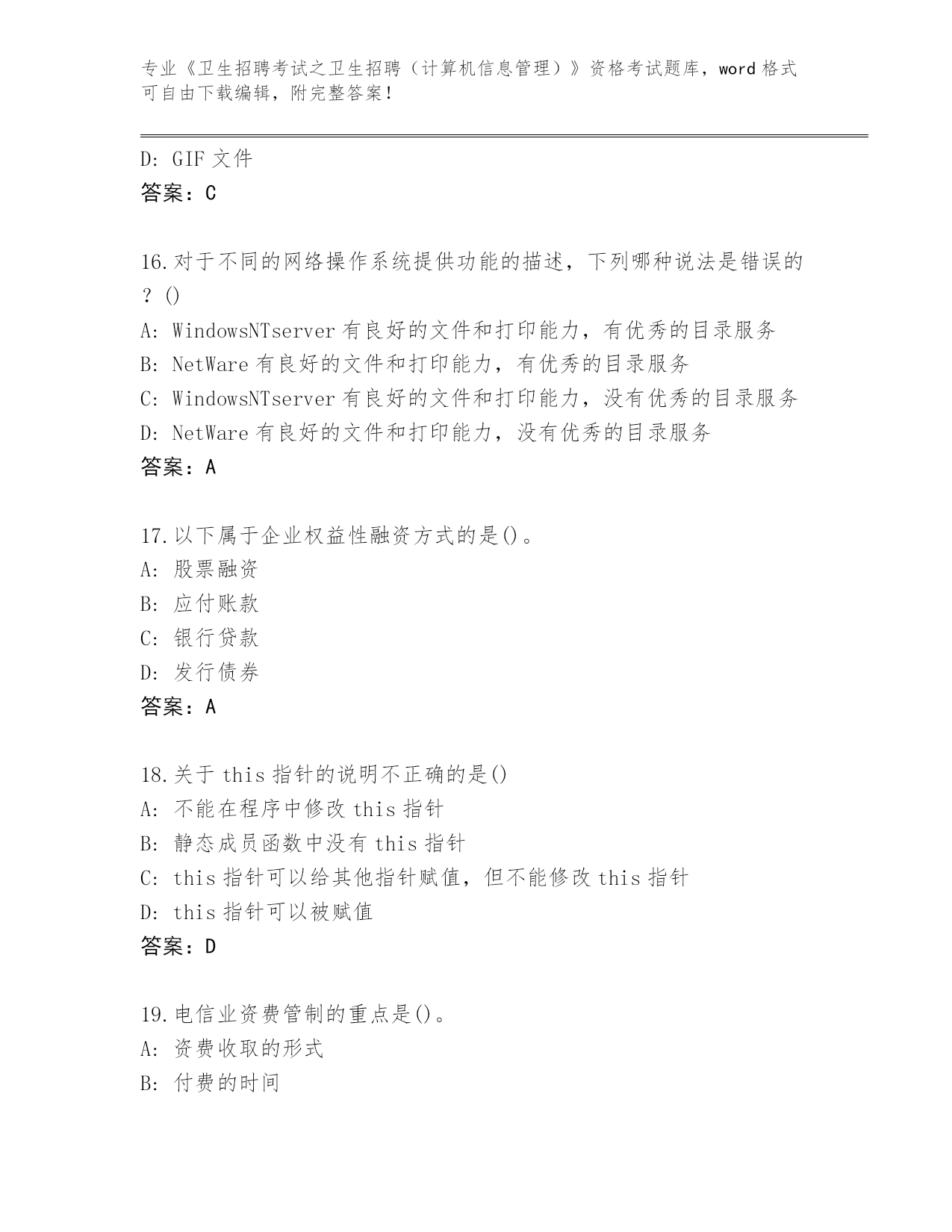 专业《卫生招聘考试之卫生招聘（计算机信息管理）》资格考试题库，word 格式可自由下载编辑，附完整答案！

D: GIF 文件
答案：C

16.对于不同的网络操作系统提供功能的描述，下列哪种说法是错误的？()
A: WindowsNTserver 有良好的文件和打印能力，有优秀的目录服务
B: NetWare 有良好的文件和打印能力，有优秀的目录服务
C: WindowsNTserver 有良好的文件和打印能力，没有优秀的目录服务
D: NetWare 有良好的文件和打印能力，没有优秀的目录服务
答案：A

17.以下属于企业权益性融资方式的是()。
A: 股票融资
B: 应付账款
C: 银行贷款
D: 发行债券
答案：A

18.关于 this 指针的说明不正确的是()
A: 不能在程序中修改 this 指针
B: 静态成员函数中没有 this 指针
C: this 指针可以给其他指针赋值，但不能修改 this 指针
D: this 指针可以被赋值
答案：D

19.电信业资费管制的重点是()。
A: 资费收取的形式
B: 付费的时间